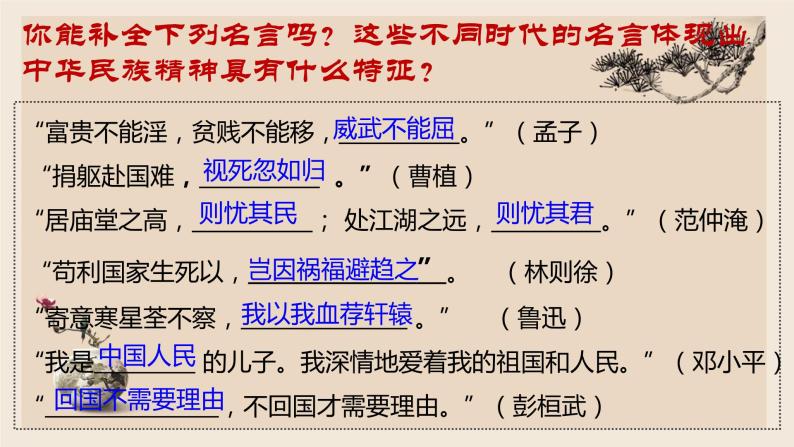 你能补全下列名言吗？这些不同时代的名言体现出中华民族精神具有什么特征？

“富贵不能淫，贫贱不能移，威武不能屈。”（孟子）

“捐躯赴国难，视死忽如归。”（曹植）

“居庙堂之高，则忧其民；处江湖之远，则忧其君。”（范仲淹）

“苟利国家生死以，岂因祸福避趋之”。（林则徐）

“寄意寒星荃不察，我以我血荐轩辕。”（鲁迅）

“我是中国人民的儿子。我深情地爱着我的祖国和人民。”（邓小平）

“回国不需要理由，不回国才需要理由。”（彭桓武）